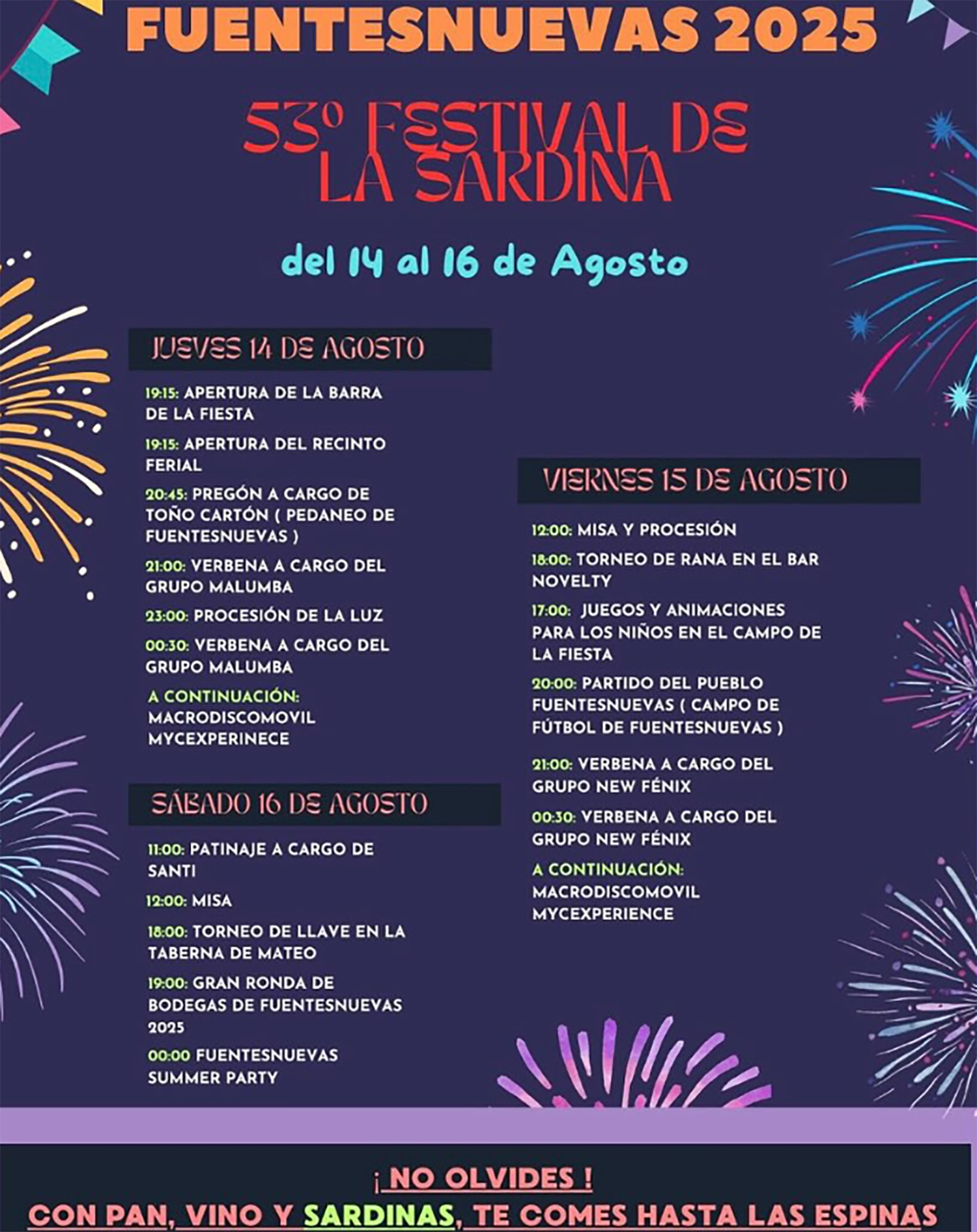 FUENTESNUEVAS 2025

53º FESTIVAL DE LA SARDINA

del 14 al 16 de Agosto

JUEVES 14 DE AGOSTO

19:15: APERTURA DE LA BARRA DE LA FIESTA

19:15: APERTURA DEL RECINTO FERIAL

20:45: PREGÓN A CARGO DE TOÑO CARTÓN ( PEDANEO DE FUENTESNUEVAS )

21:00: VERBENA A CARGO DEL GRUPO MALUMBA

23:00: PROCESIÓN DE LA LUZ

00:30: VERBENA A CARGO DEL GRUPO MALUMBA

A CONTINUACIÓN: MACRODISCOMOVIL MYCEXPERINECE

SÁBADO 16 DE AGOSTO

11:00: PATINAJE A CARGO DE SANTI

12:00: MISA

18:00: TORNEO DE LLAVE EN LA TABERNA DE MATEO

19:00: GRAN RONDA DE BODEGAS DE FUENTESNUEVAS 2025

00:00 FUENTESNUEVAS SUMMER PARTY

VIERNES 15 DE AGOSTO

12:00: MISA Y PROCESIÓN

18:00: TORNEO DE RANA EN EL BAR NOVELTY

17:00: JUEGOS Y ANIMACIONES PARA LOS NIÑOS EN EL CAMPO DE LA FIESTA

20:00: PARTIDO DEL PUEBLO FUENTESNUEVAS ( CAMPO DE FÚTBOL DE FUENTESNUEVAS )

21:00: VERBENA A CARGO DEL GRUPO NEW FÉNIX

00:30: VERBENA A CARGO DEL GRUPO NEW FÉNIX

A CONTINUACIÓN: MACRODISCOMOVIL MYCEXPERIENCE

¡ NO OLVIDES !
CON PAN, VINO Y SARDINAS, TE COMES HASTA LAS ESPINAS